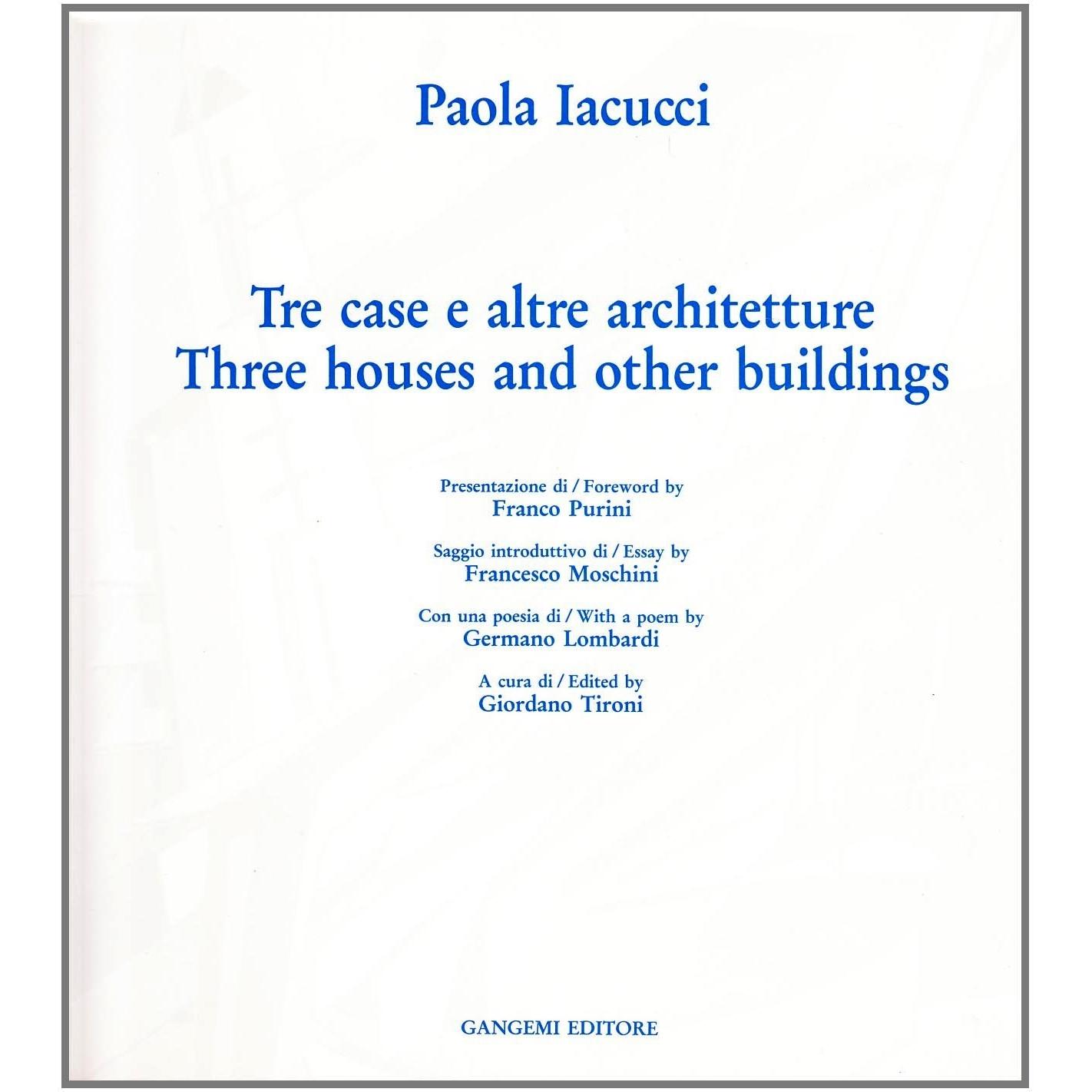 Paola Iacucci

Tre case e altre architetture
Three houses and other buildings

Presentazione di / Foreword by
Franco Purini

Saggio introduttivo di / Essay by
Francesco Moschini

Con una poesia di / With a poem by
Germano Lombardi

A cura di / Edited by
Giordano Tironi

GANGEMI EDITORE